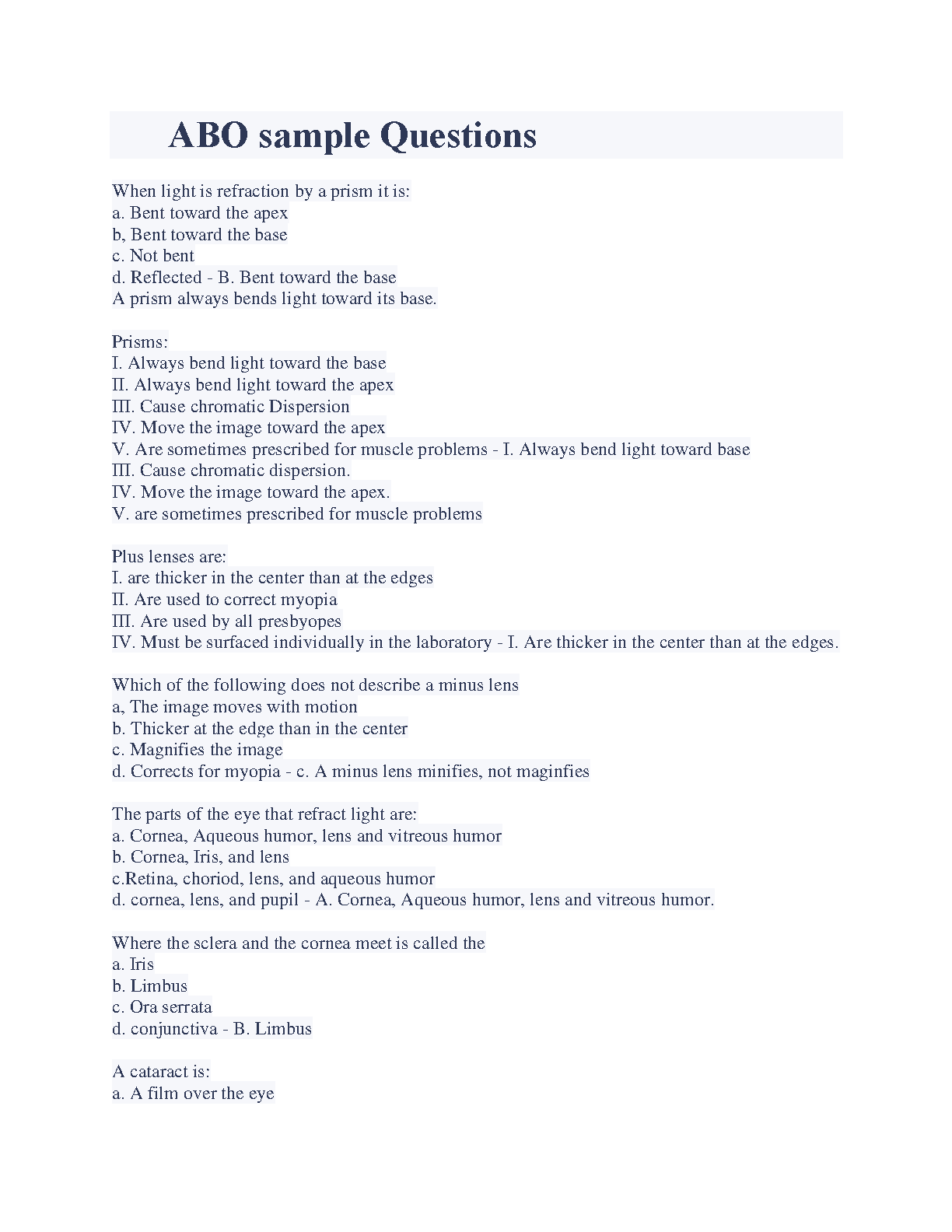 ABO sample Questions

When light is refraction by a prism it is:
a. Bent toward the apex
b, Bent toward the base
c. Not bent
d. Reflected - B. Bent toward the base
A prism always bends light toward its base.

Prisms:
I. Always bend light toward the base
II. Always bend light toward the apex
III. Cause chromatic Dispersion
IV. Move the image toward the apex
V. Are sometimes prescribed for muscle problems - I. Always bend light toward base
III. Cause chromatic dispersion.
IV. Move the image toward the apex.
V. are sometimes prescribed for muscle problems

Plus lenses are:
I. are thicker in the center than at the edges
II. Are used to correct myopia
III. Are used by all presbyopes
IV. Must be surfaced individually in the laboratory - I. Are thicker in the center than at the edges.

Which of the following does not describe a minus lens
a, The image moves with motion
b. Thicker at the edge than in the center
c. Magnifies the image
d. Corrects for myopia - c. A minus lens minifies, not maginfies

The parts of the eye that refract light are:
a. Cornea, Aqueous humor, lens and vitreous humor
b. Cornea, Iris, and lens
c.Retina, choriod, lens, and aqueous humor
d. cornea, lens, and pupil - A. Cornea, Aqueous humor, lens and vitreous humor.

Where the sclera and the cornea meet is called the
a. Iris
b. Limbus
c. Ora serrata
d. conjunctiva - B. Limbus

A cataract is:
a. A film over the eye